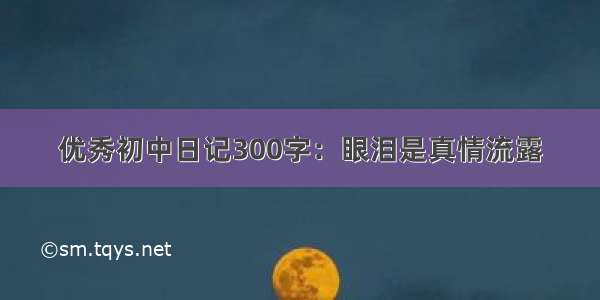 优秀初中日记300字：眼泪是真情流露

©sm.tqys.net